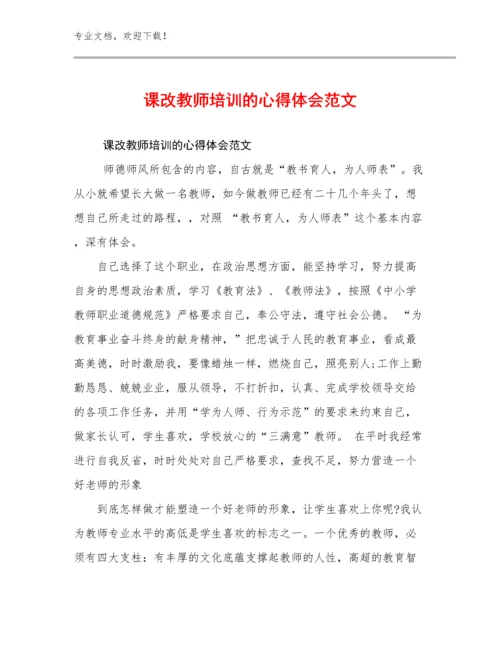 专业文档，欢迎下载！

课改教师培训的心得体会范文

课改教师培训的心得体会范文

师德师风所包含的内容，自古就是“教书育人，为人师表”。我从小就希望长大做一名教师，如今做教师已经有二十几个年头了，想想自己所走过的路程，，对照 “教书育人，为人师表”这个基本内容，深有体会。

自己选择了这个职业，在政治思想方面，能坚持学习，努力提高自身的思想政治素质，学习《教育法》、《教师法》，按照《中小学教师职业道德规范》严格要求自己，奉公守法，遵守社会公德。 “为教育事业奋斗终身的献身精神，”把忠诚于人民的教育事业，看成最高美德，时时激励我，要像蜡烛一样，燃烧自己，照亮别人;工作上勤勤恳恳、兢兢业业，服从领导，不打折扣，认真、完成学校领导交给的各项工作任务，并用“学为人师、行为示范”的要求来约束自己，做家长认可，学生喜欢，学校放心的“三满意”教师。 在平时我经常进行自我反省，时时处处对自己严格要求，查找不足，努力营造一个好老师的形象

到底怎样做才能塑造一个好老师的形象，让学生喜欢上你呢?我认为教师专业水平的高低是学生喜欢的标志之一。一个优秀的教师，必须有四大支柱：有丰厚的文化底蕴支撑起教师的人性，高超的教育智